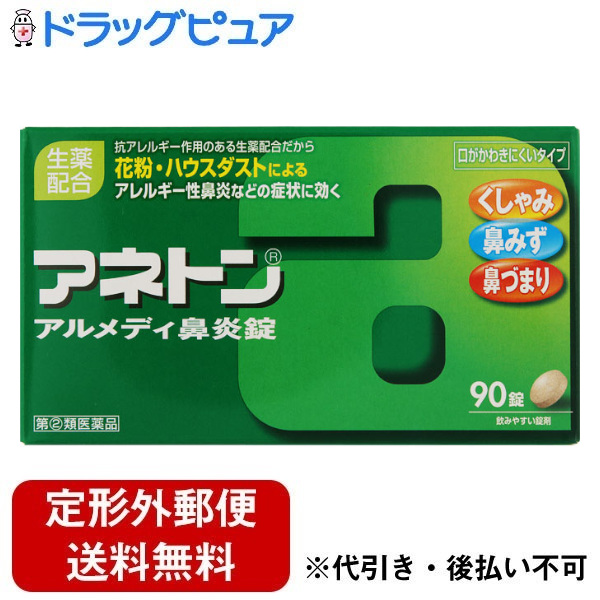 ドラッグピュア

生薬配合

抗アレルギー作用のある生薬配合だから
花粉・ハウスダストによる
アレルギー性鼻炎などの症状に効く

口がかわきにくいタイプ

くしゃみ
鼻みず
鼻づまり

アネトン®
アルメディ鼻炎錠

90錠
飲みやすい錠剤

第②類医薬品

定形外郵便
送料無料

※代引き・後払い不可